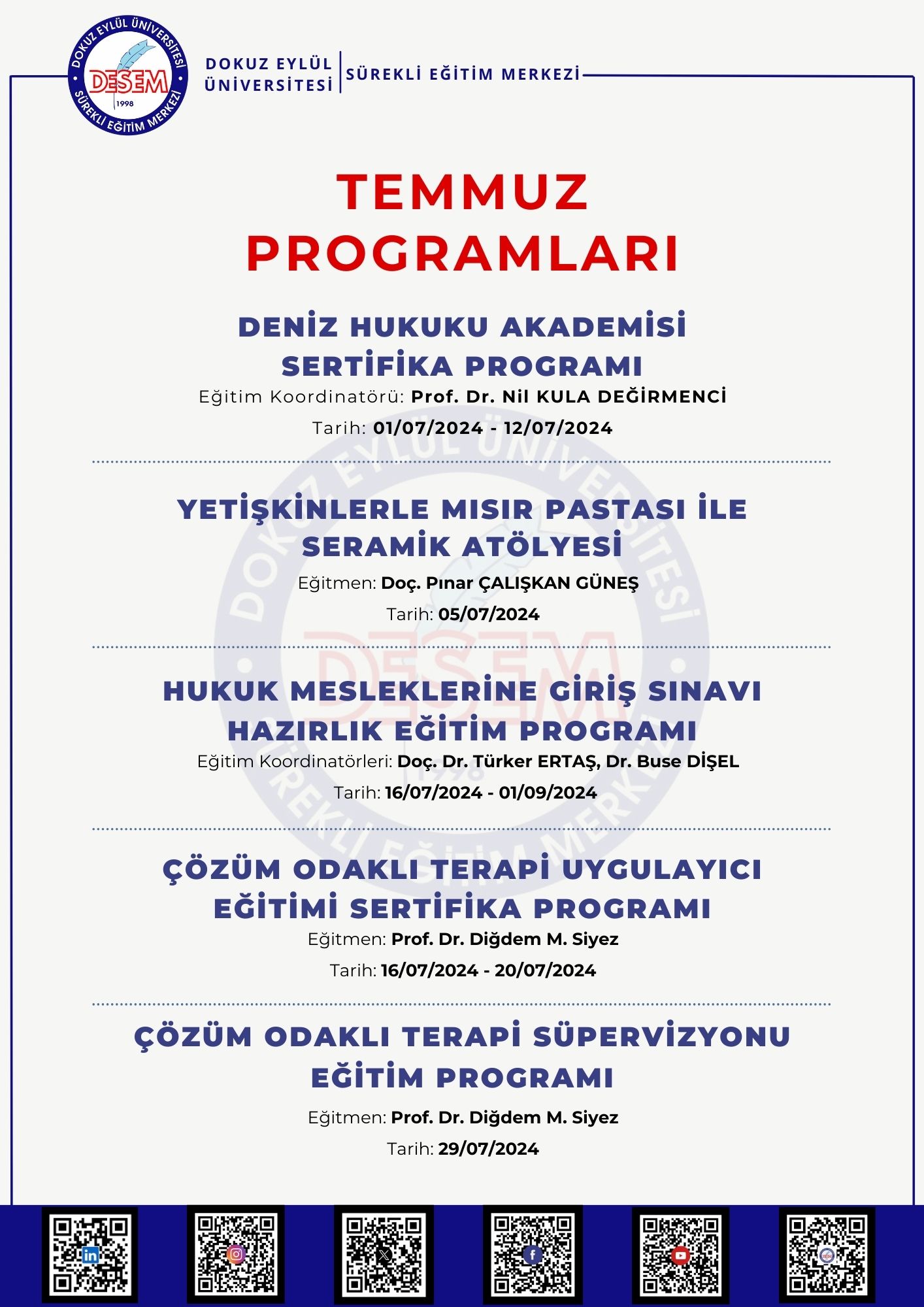 DOKUZ EYLÜL ÜNİVERSİTESİ
DESEM
1998
SÜREKLİ EĞİTİM MERKEZİ

DOKUZ EYLÜL ÜNİVERSİTESİ | SÜREKLİ EĞİTİM MERKEZİ

TEMMUZ PROGRAMLARI

DENİZ HUKUKU AKADEMİSİ SERTİFİKA PROGRAMI
Eğitim Koordinatörü: Prof. Dr. Nil KULA DEĞİRMENCİ
Tarih: 01/07/2024 - 12/07/2024

YETİŞKİNLERLE MISIR PASTASI İLE SERAMİK ATÖLYESİ
Eğitmen: Doç. Pınar ÇALIŞKAN GÜNEŞ
Tarih: 05/07/2024

HUKUK MESLEKLERİNE GİRİŞ SINAVI HAZIRLIK EĞİTİM PROGRAMI
Eğitim Koordinatörleri: Doç. Dr. Türker ERTAŞ, Dr. Buse DİŞEL
Tarih: 16/07/2024 - 01/09/2024

ÇÖZÜM ODAKLI TERAPİ UYGULAYICI EĞİTİMİ SERTİFİKA PROGRAMI
Eğitmen: Prof. Dr. Diğdem M. Siyez
Tarih: 16/07/2024 - 20/07/2024

ÇÖZÜM ODAKLI TERAPİ SÜPERVİZYONU EĞİTİM PROGRAMI
Eğitmen: Prof. Dr. Diğdem M. Siyez
Tarih: 29/07/2024